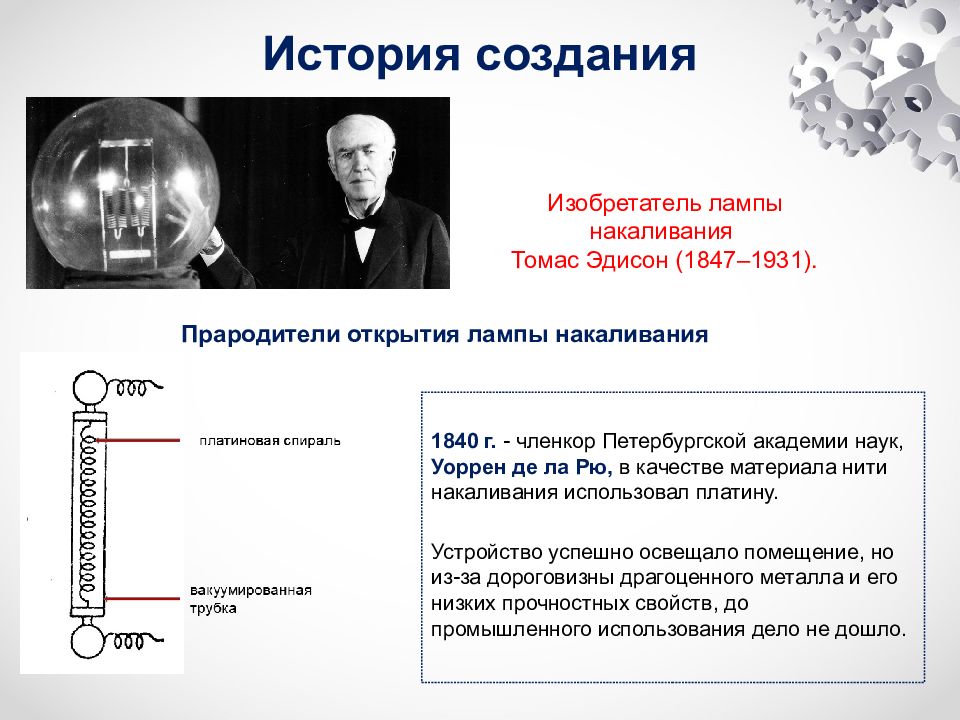 История создания

Изобретатель лампы накаливания Томас Эдисон (1847–1931).

Прародители открытия лампы накаливания

платиновая спираль

вакуумированная трубка

1840 г. - членкор Петербургской академии наук, Уоррен де ла Рю, в качестве материала нити накаливания использовал платину.

Устройство успешно освещало помещение, но из-за дороговизны драгоценного металла и его низких прочностных свойств, до промышленного использования дело не дошло.